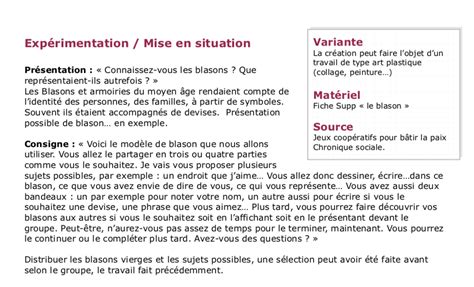 Expérimentation / Mise en situation

Présentation : « Connaissez-vous les blasons ? Que représentaient-ils autrefois ? »
Les Blasons et armoiries du moyen âge rendaient compte de l'identité des personnes, des familles, à partir de symboles. Souvent ils étaient accompagnés de devises. Présentation possible de blason… en exemple.

Consigne : « Voici le modèle de blason que nous allons utiliser. Vous allez le partager en trois ou quatre parties comme vous le souhaitez. Je vais vous proposer plusieurs sujets possibles, par exemple : un endroit que j'aime… Vous allez donc dessiner, écrire…dans ce blason, ce que vous avez envie de dire de vous, ce qui vous représente… Vous avez aussi deux bandeaux : un par exemple pour noter votre nom, un autre aussi pour écrire si vous le souhaitez une devise, une phrase que vous aimez… Plus tard, vous pourrez faire découvrir vos blasons aux autres si vous le souhaitez soit en l'affichant soit en le présentant devant le groupe. Peut-être, n'aurez-vous pas assez de temps pour le terminer, maintenant. Vous pourrez le continuer ou le compléter plus tard. Avez-vous des questions ? »

Distribuer les blasons vierges et les sujets possibles, une sélection peut avoir été faite avant selon le groupe, le travail fait précédemment.

Variante
La création peut faire l'objet d'un travail de type art plastique (collage, peinture…)

Matériel
Fiche Supp « le blason »

Source
Jeux coopératifs pour bâtir la paix
Chronique sociale.